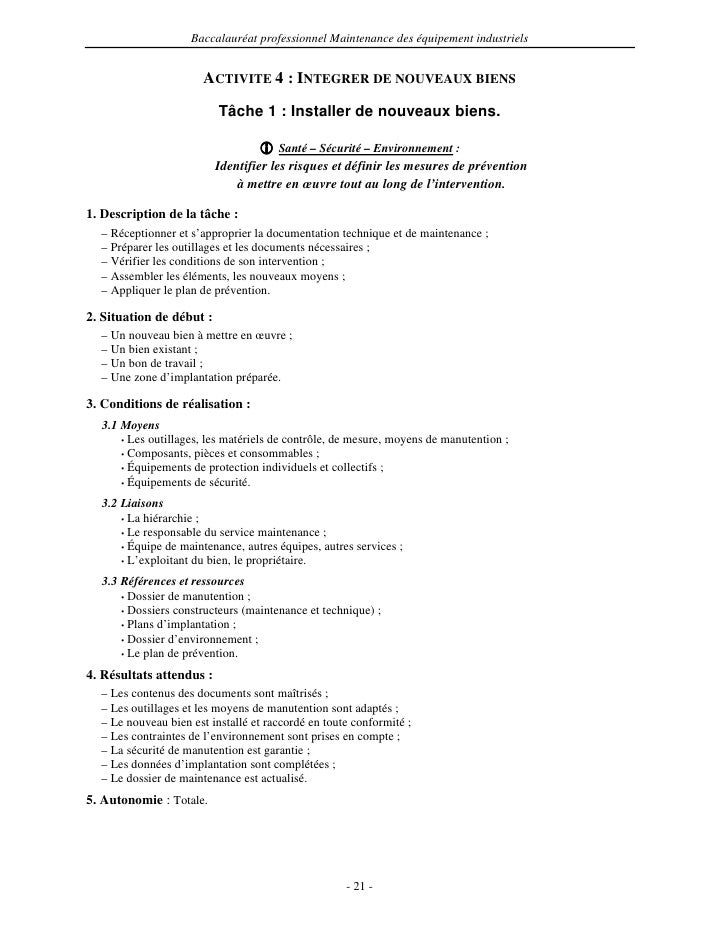 Baccalauréat professionnel Maintenance des équipement industriels

ACTIVITE 4 : INTEGRER DE NOUVEAUX BIENS

Tâche 1 : Installer de nouveaux biens.

Santé – Sécurité – Environnement :
Identifier les risques et définir les mesures de prévention à mettre en œuvre tout au long de l'intervention.

1. Description de la tâche :
– Réceptionner et s'approprier la documentation technique et de maintenance ;
– Préparer les outillages et les documents nécessaires ;
– Vérifier les conditions de son intervention ;
– Assembler les éléments, les nouveaux moyens ;
– Appliquer le plan de prévention.

2. Situation de début :
– Un nouveau bien à mettre en œuvre ;
– Un bien existant ;
– Un bon de travail ;
– Une zone d'implantation préparée.

3. Conditions de réalisation :
3.1 Moyens
• Les outillages, les matériels de contrôle, de mesure, moyens de manutention ;
• Composants, pièces et consommables ;
• Équipements de protection individuels et collectifs ;
• Équipements de sécurité.
3.2 Liaisons
• La hiérarchie ;
• Le responsable du service maintenance ;
• Équipe de maintenance, autres équipes, autres services ;
• L'exploitant du bien, le propriétaire.
3.3 Références et ressources
• Dossier de manutention ;
• Dossiers constructeurs (maintenance et technique) ;
• Plans d'implantation ;
• Dossier d'environnement ;
• Le plan de prévention.

4. Résultats attendus :
– Les contenus des documents sont maîtrisés ;
– Les outillages et les moyens de manutention sont adaptés ;
– Le nouveau bien est installé et raccordé en toute conformité ;
– Les contraintes de l'environnement sont prises en compte ;
– La sécurité de manutention est garantie ;
– Les données d'implantation sont complétées ;
– Le dossier de maintenance est actualisé.

5. Autonomie : Totale.

- 21 -